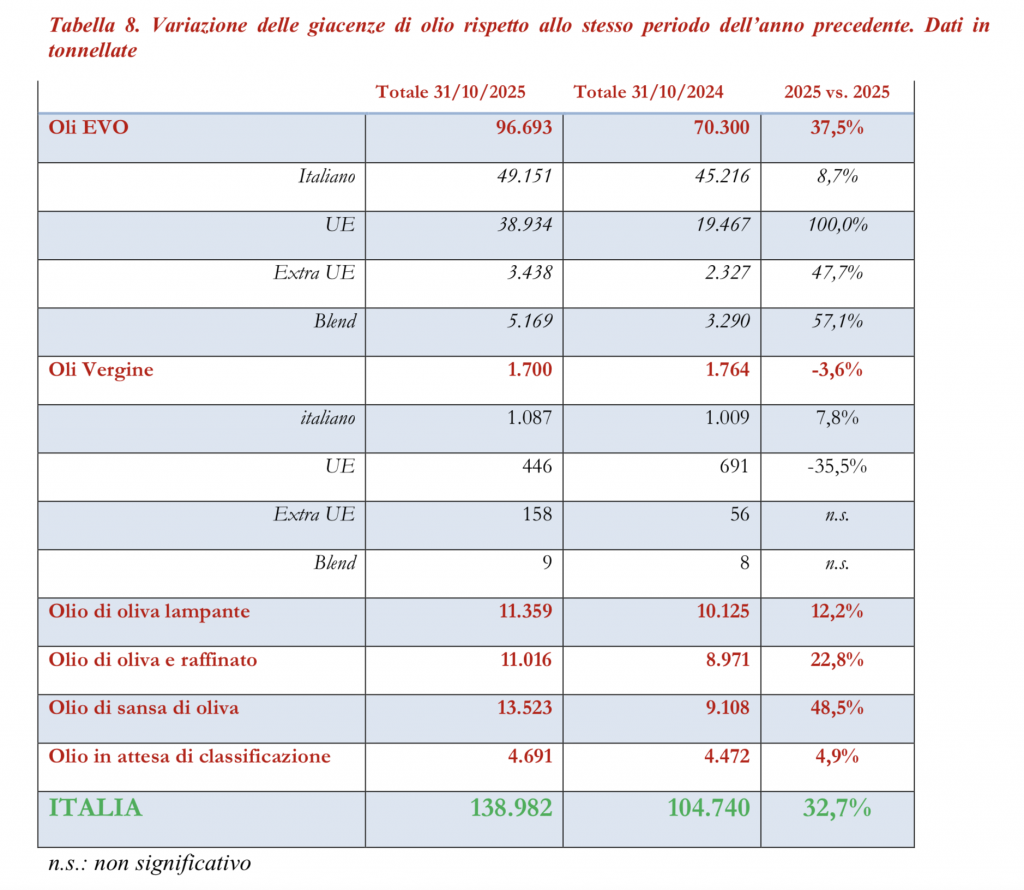 Tabella 8. Variazione delle giacenze di olio rispetto allo stesso periodo dell'anno precedente. Dati in tonnellate

| | Totale 31/10/2025 | Totale 31/10/2024 | 2025 vs. 2025 |
|---|---|---|---|
| Oli EVO | 96.693 | 70.300 | 37,5% |
| Italiano | 49.151 | 45.216 | 8,7% |
| UE | 38.934 | 19.467 | 100,0% |
| Extra UE | 3.438 | 2.327 | 47,7% |
| Blend | 5.169 | 3.290 | 57,1% |
| Oli Vergine | 1.700 | 1.764 | -3,6% |
| italiano | 1.087 | 1.009 | 7,8% |
| UE | 446 | 691 | -35,5% |
| Extra UE | 158 | 56 | n.s. |
| Blend | 9 | 8 | n.s. |
| Olio di oliva lampante | 11.359 | 10.125 | 12,2% |
| Olio di oliva e raffinato | 11.016 | 8.971 | 22,8% |
| Olio di sansa di oliva | 13.523 | 9.108 | 48,5% |
| Olio in attesa di classificazione | 4.691 | 4.472 | 4,9% |
| ITALIA | 138.982 | 104.740 | 32,7% |

n.s.: non significativo